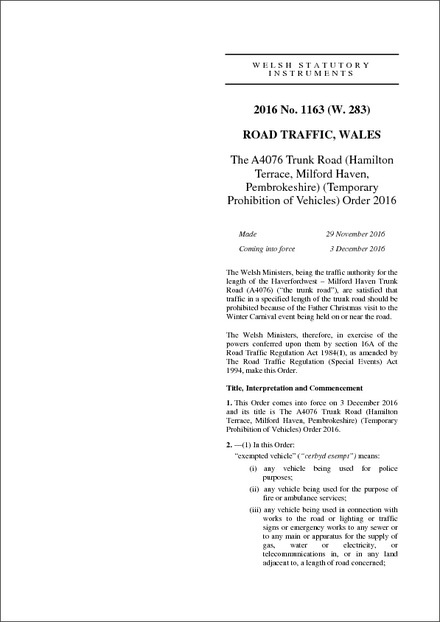 WELSH STATUTORY INSTRUMENTS

2016 No. 1163 (W. 283)

ROAD TRAFFIC, WALES

The A4076 Trunk Road (Hamilton Terrace, Milford Haven, Pembrokeshire) (Temporary Prohibition of Vehicles) Order 2016

Made 29 November 2016

Coming into force 3 December 2016

The Welsh Ministers, being the traffic authority for the length of the Haverfordwest – Milford Haven Trunk Road (A4076) ("the trunk road"), are satisfied that traffic in a specified length of the trunk road should be prohibited because of the Father Christmas visit to the Winter Carnival event being held on or near the road.

The Welsh Ministers, therefore, in exercise of the powers conferred upon them by section 16A of the Road Traffic Regulation Act 1984(1), as amended by The Road Traffic Regulation (Special Events) Act 1994, make this Order.

Title, Interpretation and Commencement

1. This Order comes into force on 3 December 2016 and its title is The A4076 Trunk Road (Hamilton Terrace, Milford Haven, Pembrokeshire) (Temporary Prohibition of Vehicles) Order 2016.

2. —(1) In this Order:

"exempted vehicle" ("cerbyd esempt") means:

(i) any vehicle being used for police purposes;

(ii) any vehicle being used for the purpose of fire or ambulance services;

(iii) any vehicle being used in connection with works to the road or lighting or traffic signs or emergency works to any sewer or to any main or apparatus for the supply of gas, water or electricity, or telecommunications in, or in any land adjacent to, a length of road concerned;